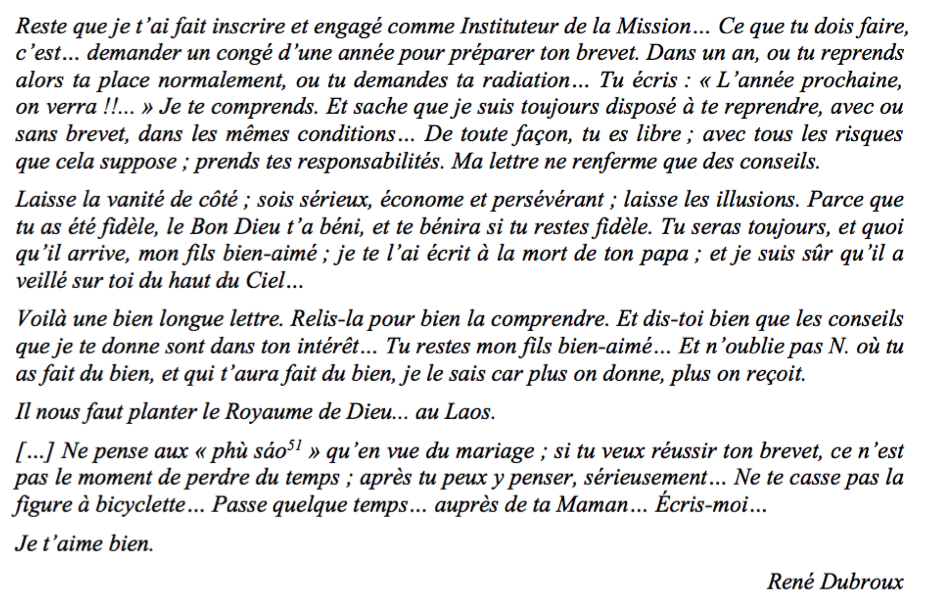 Reste que je t'ai fait inscrire et engagé comme Instituteur de la Mission… Ce que tu dois faire, c'est… demander un congé d'une année pour préparer ton brevet. Dans un an, ou tu reprends alors ta place normalement, ou tu demandes ta radiation… Tu écris : « L'année prochaine, on verra !!... » Je te comprends. Et sache que je suis toujours disposé à te reprendre, avec ou sans brevet, dans les mêmes conditions… De toute façon, tu es libre ; avec tous les risques que cela suppose ; prends tes responsabilités. Ma lettre ne renferme que des conseils.

Laisse la vanité de côté ; sois sérieux, économe et persévérant ; laisse les illusions. Parce que tu as été fidèle, le Bon Dieu t'a béni, et te bénira si tu restes fidèle. Tu seras toujours, et quoi qu'il arrive, mon fils bien-aimé ; je te l'ai écrit à la mort de ton papa ; et je suis sûr qu'il a veillé sur toi du haut du Ciel…

Voilà une bien longue lettre. Relis-la pour bien la comprendre. Et dis-toi bien que les conseils que je te donne sont dans ton intérêt… Tu restes mon fils bien-aimé… Et n'oublie pas N. où tu as fait du bien, et qui t'aura fait du bien, je le sais car plus on donne, plus on reçoit.

Il nous faut planter le Royaume de Dieu... au Laos.

[...] Ne pense aux « phù sáo$^{51}$ » qu'en vue du mariage ; si tu veux réussir ton brevet, ce n'est pas le moment de perdre du temps ; après tu peux y penser, sérieusement… Ne te casse pas la figure à bicyclette… Passe quelque temps… auprès de ta Maman… Écris-moi…

Je t'aime bien.

René Dubroux